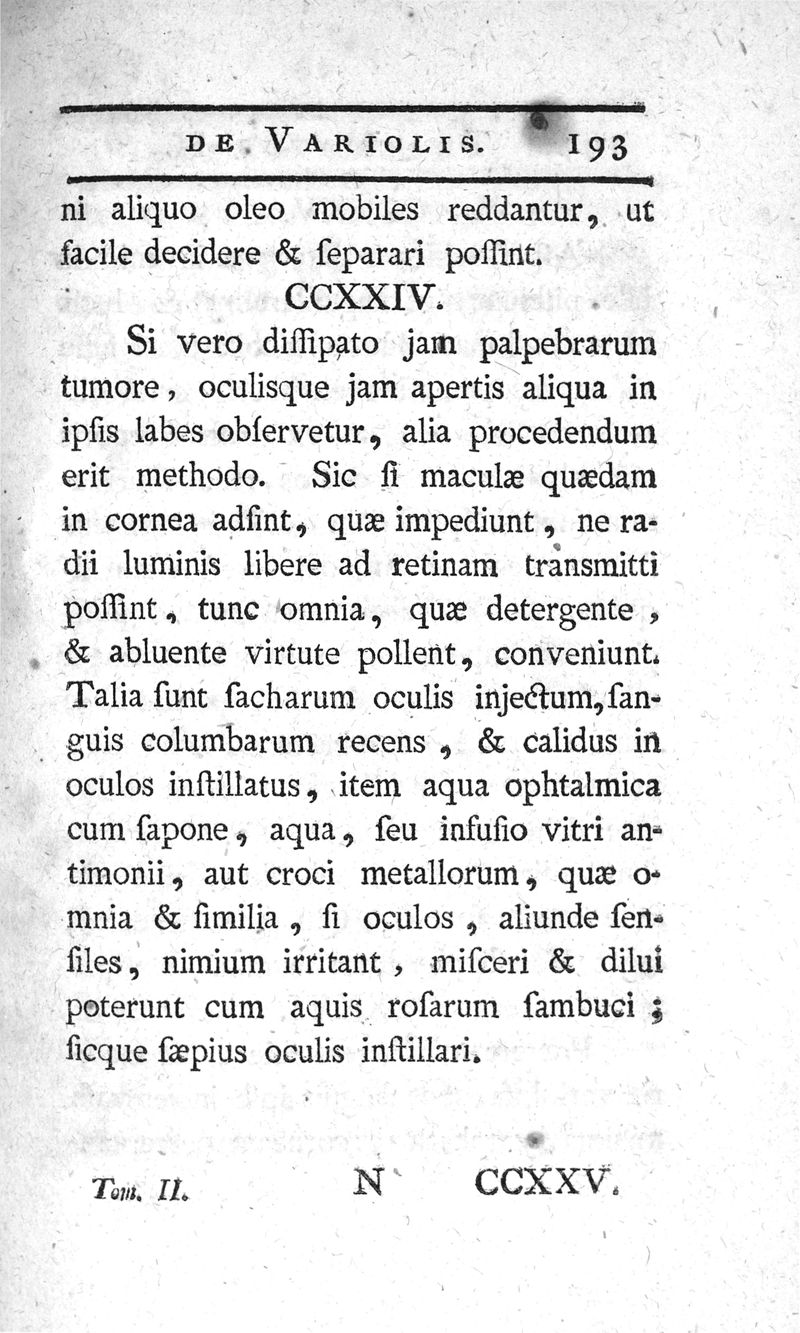 DE VARIOLIS. 193

ni aliquo oleo mobiles reddantur, ut facile decidere & ſeparari poſſint.

CCXXIV.

Si vero diſſipato jam palpebrarum tumore, oculisque jam apertis aliqua in ipſis labes obſervetur, alia procedendum erit methodo. Sic ſi maculæ quædam in cornea adſint, quæ impediunt, ne radii luminis libere ad retinam transmitti poſſint, tunc omnia, quæ detergente, & abluente virtute pollent, conveniunt. Talia ſunt ſacharum oculis injectum, ſanguis columbarum recens, & calidus in oculos inſtillatus, item aqua ophtalmica cum ſapone, aqua, ſeu infuſio vitri antimonii, aut croci metallorum, quæ omnia & ſimilia, ſi oculos, aliunde ſenſiles, nimium irritant, miſceri & dilui poterunt cum aquis roſarum ſambuci; ſicque ſæpius oculis inſtillari.

Tom. II. N CCXXV.